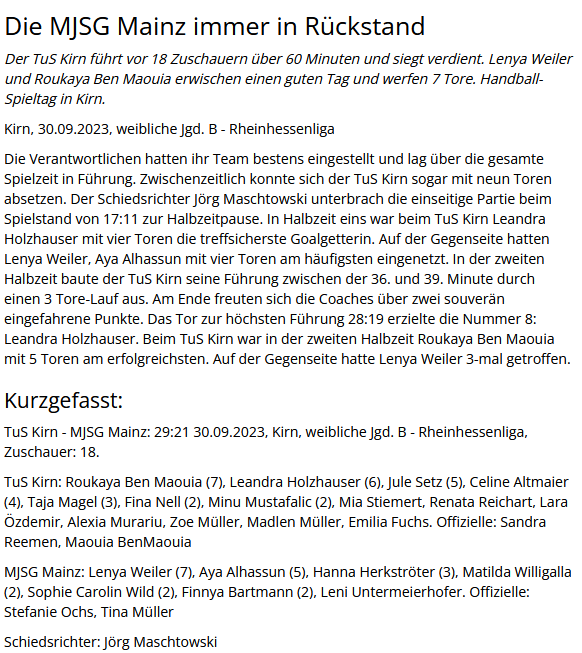 Die MJSG Mainz immer in Rückstand

Der TuS Kirn führt vor 18 Zuschauern über 60 Minuten und siegt verdient. Lenya Weiler und Roukaya Ben Maouia erwischen einen guten Tag und werfen 7 Tore. Handball-Spieltag in Kirn.

Kirn, 30.09.2023, weibliche Jgd. B - Rheinhessenliga

Die Verantwortlichen hatten ihr Team bestens eingestellt und lag über die gesamte Spielzeit in Führung. Zwischenzeitlich konnte sich der TuS Kirn sogar mit neun Toren absetzen. Der Schiedsrichter Jörg Maschtowski unterbrach die einseitige Partie beim Spielstand von 17:11 zur Halbzeitpause. In Halbzeit eins war beim TuS Kirn Leandra Holzhauser mit vier Toren die treffsicherste Goalgetterin. Auf der Gegenseite hatten Lenya Weiler, Aya Alhassun mit vier Toren am häufigsten eingenetzt. In der zweiten Halbzeit baute der TuS Kirn seine Führung zwischen der 36. und 39. Minute durch einen 3 Tore-Lauf aus. Am Ende freuten sich die Coaches über zwei souverän eingefahrene Punkte. Das Tor zur höchsten Führung 28:19 erzielte die Nummer 8: Leandra Holzhauser. Beim TuS Kirn war in der zweiten Halbzeit Roukaya Ben Maouia mit 5 Toren am erfolgreichsten. Auf der Gegenseite hatte Lenya Weiler 3-mal getroffen.

Kurzgefasst:

TuS Kirn - MJSG Mainz: 29:21 30.09.2023, Kirn, weibliche Jgd. B - Rheinhessenliga, Zuschauer: 18.

TuS Kirn: Roukaya Ben Maouia (7), Leandra Holzhauser (6), Jule Setz (5), Celine Altmaier (4), Taja Magel (3), Fina Nell (2), Minu Mustafalic (2), Mia Stiemert, Renata Reichart, Lara Özdemir, Alexia Murariu, Zoe Müller, Madlen Müller, Emilia Fuchs. Offizielle: Sandra Reemen, Maouia BenMaouia

MJSG Mainz: Lenya Weiler (7), Aya Alhassun (5), Hanna Herkströter (3), Matilda Willigalla (2), Sophie Carolin Wild (2), Finnya Bartmann (2), Leni Untermeierhofer. Offizielle: Stefanie Ochs, Tina Müller

Schiedsrichter: Jörg Maschtowski